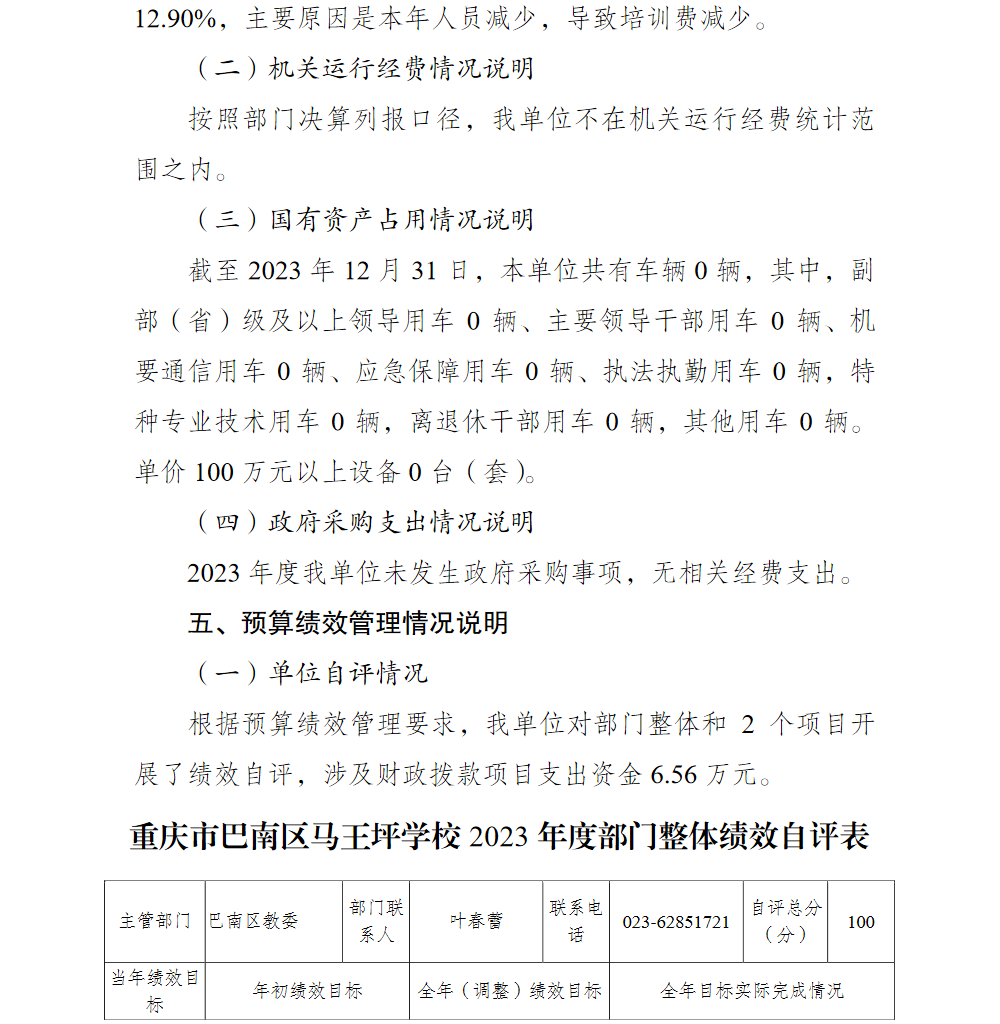 12.90%，主要原因是本年人员减少，导致培训费减少。

（二）机关运行经费情况说明

按照部门决算列报口径，我单位不在机关运行经费统计范围之内。

（三）国有资产占用情况说明

截至 2023 年 12 月 31 日，本单位共有车辆 0 辆，其中，副部（省）级及以上领导用车 0 辆、主要领导干部用车 0 辆、机要通信用车 0 辆、应急保障用车 0 辆、执法执勤用车 0 辆，特种专业技术用车 0 辆，离退休干部用车 0 辆，其他用车 0 辆。单价 100 万元以上设备 0 台（套）。

（四）政府采购支出情况说明

2023 年度我单位未发生政府采购事项，无相关经费支出。

五、预算绩效管理情况说明

（一）单位自评情况

根据预算绩效管理要求，我单位对部门整体和 2 个项目开展了绩效自评，涉及财政拨款项目支出资金 6.56 万元。

重庆市巴南区马王坪学校 2023 年度部门整体绩效自评表

| 主管部门 | 巴南区教委 | 部门联系人 | 叶春蕾 | 联系电话 | 023-62851721 | 自评总分（分） | 100 |
|---|---|---|---|---|---|---|---|
| 当年绩效目标 | 年初绩效目标 | | 全年（调整）绩效目标 | | 全年目标实际完成情况 | | |